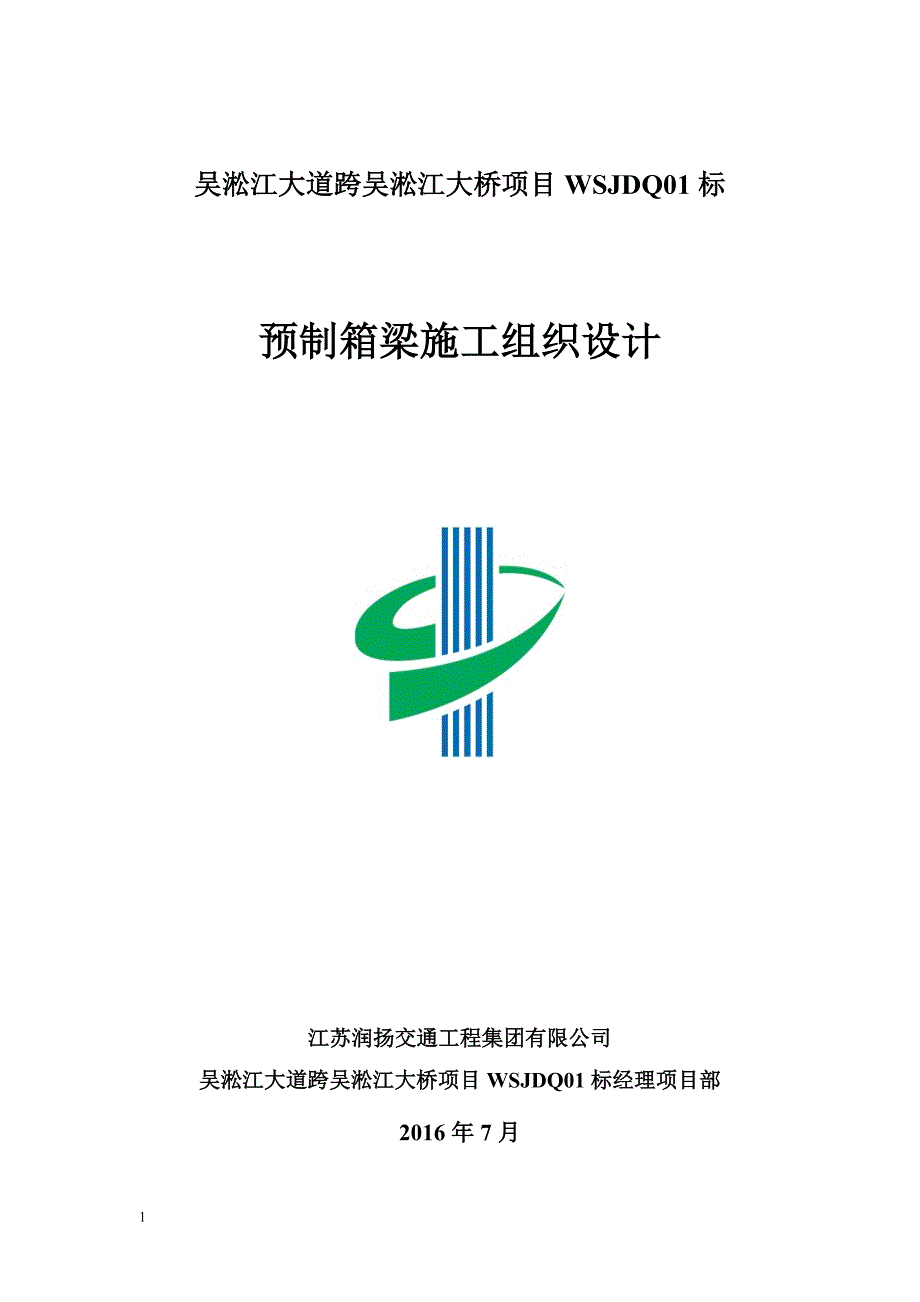 吴淞江大道跨吴淞江大桥项目 WSJDQ01 标

预制箱梁施工组织设计

江苏润扬交通工程集团有限公司
吴淞江大道跨吴淞江大桥项目 WSJDQ01 标经理项目部

2016 年 7 月

1